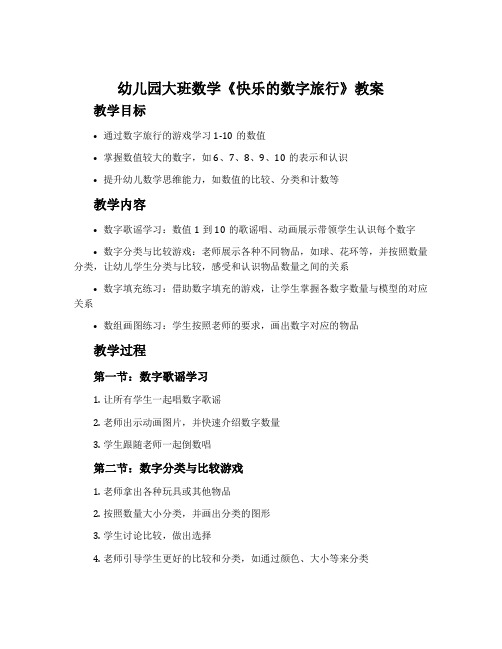 幼儿园大班数学《快乐的数字旅行》教案

教学目标

• 通过数字旅行的游戏学习 1-10 的数值

• 掌握数值较大的数字，如 6、7、8、9、10 的表示和认识

• 提升幼儿数学思维能力，如数值的比较、分类和计数等

教学内容

• 数字歌谣学习：数值 1 到 10 的歌谣唱、动画展示带领学生认识每个数字

• 数字分类与比较游戏：老师展示各种不同物品，如球、花环等，并按照数量分类，让幼儿学生分类与比较，感受和认识物品数量之间的关系

• 数字填充练习：借助数字填充的游戏，让学生掌握各数字数量与模型的对应关系

• 数组画图练习：学生按照老师的要求，画出数字对应的物品

教学过程

第一节：数字歌谣学习

1. 让所有学生一起唱数字歌谣

2. 老师出示动画图片，并快速介绍数字数量

3. 学生跟随老师一起倒数唱

第二节：数字分类与比较游戏

1. 老师拿出各种玩具或其他物品

2. 按照数量大小分类，并画出分类的图形

3. 学生讨论比较，做出选择

4. 老师引导学生更好的比较和分类，如通过颜色、大小等来分类